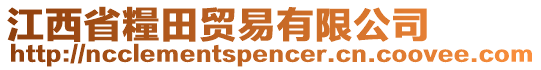 江西省糧田贸易有限公司
http://ncclementspencer.cn.coovee.com